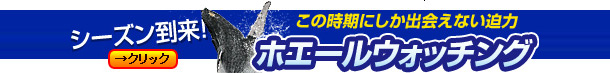 シーズン到来!

→クリック

この時期にしか出会えない迫力

ホエールウォッチング